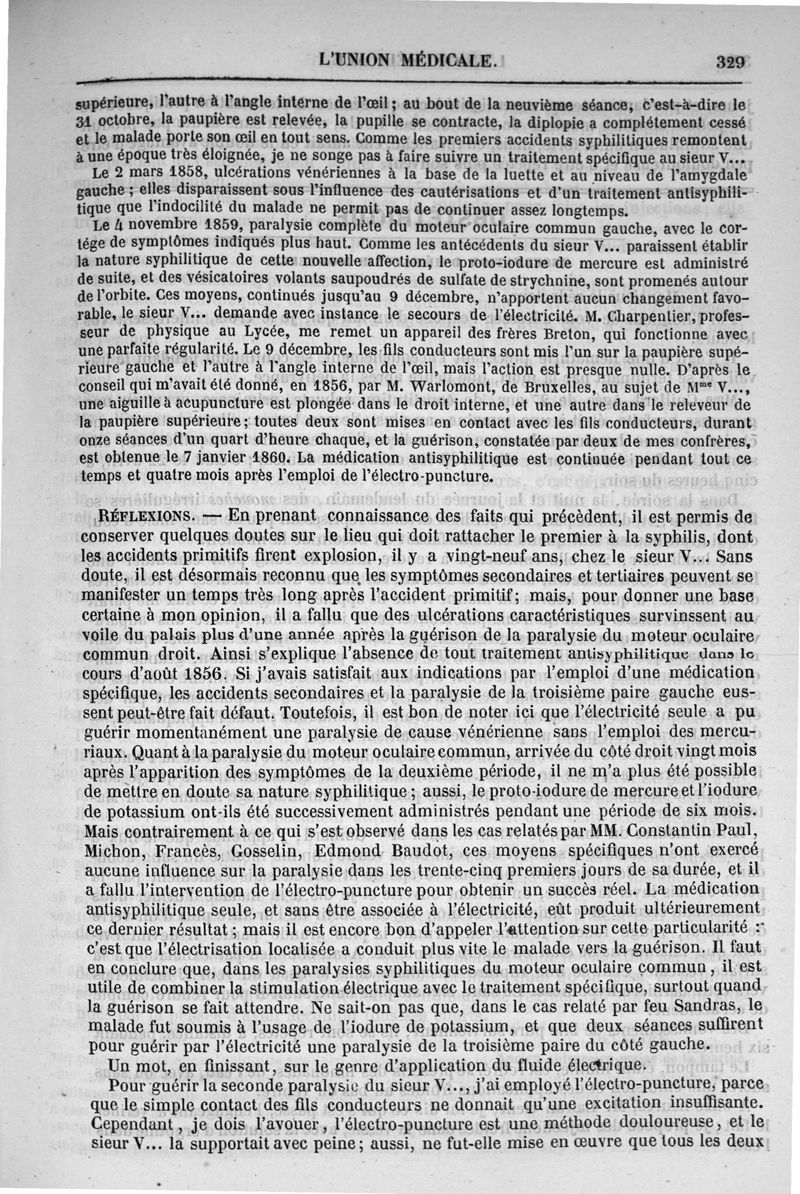 L'UNION MÉDICALE.

329

supérieure, l'autre à l'angle interne de l'œil ; au bout de la neuvième séance, c'est-à-dire le 31 octobre, la paupière est relevée, la pupille se contracte, la diplopie a complétement cessé et le malade porte son œil en tout sens. Comme les premiers accidents syphilitiques remontent à une époque très éloignée, je ne songe pas à faire suivre un traitement spécifique au sieur V...

Le 2 mars 1858, ulcérations vénériennes à la base de la luette et au niveau de l'amygdale gauche ; elles disparaissent sous l'influence des cautérisations et d'un traitement antisyphilitique que l'indocilité du malade ne permit pas de continuer assez longtemps.

Le 4 novembre 1859, paralysie complète du moteur oculaire commun gauche, avec le cortége de symptômes indiqués plus haut. Comme les antécédents du sieur V... paraissent établir la nature syphilitique de cette nouvelle affection, le proto-iodure de mercure est administré de suite, et des vésicatoires volants saupoudrés de sulfate de strychnine, sont promenés autour de l'orbite. Ces moyens, continués jusqu'au 9 décembre, n'apportent aucun changement favorable, le sieur V... demande avec instance le secours de l'électricité. M. Charpentier, professeur de physique au Lycée, me remet un appareil des frères Breton, qui fonctionne avec une parfaite régularité. Le 9 décembre, les fils conducteurs sont mis l'un sur la paupière supérieure gauche et l'autre à l'angle interne de l'œil, mais l'action est presque nulle. D'après le conseil qui m'avait été donné, en 1856, par M. Warlomont, de Bruxelles, au sujet de M$^{me}$ V..., une aiguille à acupuncture est plongée dans le droit interne, et une autre dans le releveur de la paupière supérieure ; toutes deux sont mises en contact avec les fils conducteurs, durant onze séances d'un quart d'heure chaque, et la guérison, constatée par deux de mes confrères, est obtenue le 7 janvier 1860. La médication antisyphilitique est continuée pendant tout ce temps et quatre mois après l'emploi de l'électro-puncture.

RÉFLEXIONS. — En prenant connaissance des faits qui précèdent, il est permis de conserver quelques doutes sur le lieu qui doit rattacher le premier à la syphilis, dont les accidents primitifs firent explosion, il y a vingt-neuf ans, chez le sieur V... Sans doute, il est désormais reconnu que les symptômes secondaires et tertiaires peuvent se manifester un temps très long après l'accident primitif ; mais, pour donner une base certaine à mon opinion, il a fallu que des ulcérations caractéristiques survinssent au voile du palais plus d'une année après la guérison de la paralysie du moteur oculaire commun droit. Ainsi s'explique l'absence de tout traitement antisyphilitique dans le cours d'août 1856. Si j'avais satisfait aux indications par l'emploi d'une médication spécifique, les accidents secondaires et la paralysie de la troisième paire gauche eussent peut-être fait défaut. Toutefois, il est bon de noter ici que l'électricité seule a pu guérir momentanément une paralysie de cause vénérienne sans l'emploi des mercuriaux. Quant à la paralysie du moteur oculaire commun, arrivée du côté droit vingt mois après l'apparition des symptômes de la deuxième période, il ne m'a plus été possible de mettre en doute sa nature syphilitique ; aussi, le proto-iodure de mercure et l'iodure de potassium ont-ils été successivement administrés pendant une période de six mois. Mais contrairement à ce qui s'est observé dans les cas relatés par MM. Constantin Paul, Michon, Francès, Gosselin, Edmond Baudot, ces moyens spécifiques n'ont exercé aucune influence sur la paralysie dans les trente-cinq premiers jours de sa durée, et il a fallu l'intervention de l'électro-puncture pour obtenir un succès réel. La médication antisyphilitique seule, et sans être associée à l'électricité, eût produit ultérieurement ce dernier résultat ; mais il est encore bon d'appeler l'attention sur cette particularité : c'est que l'électrisation localisée a conduit plus vite le malade vers la guérison. Il faut en conclure que, dans les paralysies syphilitiques du moteur oculaire commun, il est utile de combiner la stimulation électrique avec le traitement spécifique, surtout quand la guérison se fait attendre. Ne sait-on pas que, dans le cas relaté par feu Sandras, le malade fut soumis à l'usage de l'iodure de potassium, et que deux séances suffirent pour guérir par l'électricité une paralysie de la troisième paire du côté gauche.

Un mot, en finissant, sur le genre d'application du fluide électrique.

Pour guérir la seconde paralysie du sieur V..., j'ai employé l'électro-puncture, parce que le simple contact des fils conducteurs ne donnait qu'une excitation insuffisante. Cependant, je dois l'avouer, l'électro-puncture est une méthode douloureuse, et le sieur V... la supportait avec peine ; aussi, ne fut-elle mise en œuvre que tous les deux